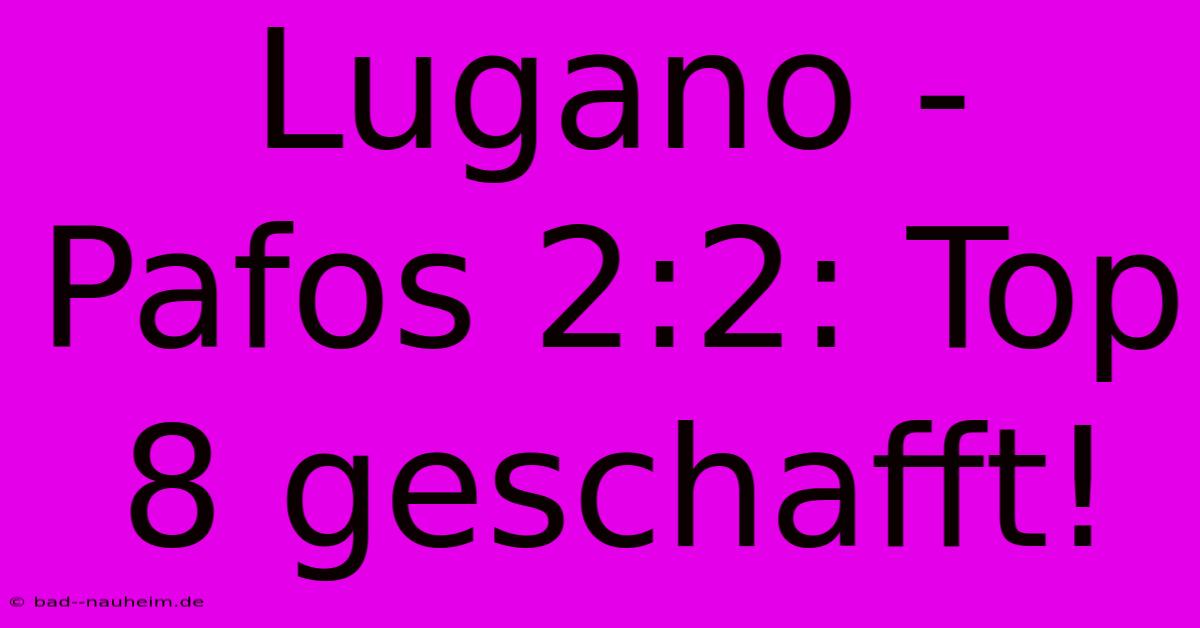 Lugano - Pafos 2:2: Top 8 geschafft!

© bad--nauheim.de